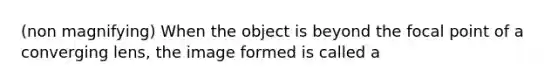 (non magnifying) When the object is beyond the focal point of a converging lens, the image formed is called a